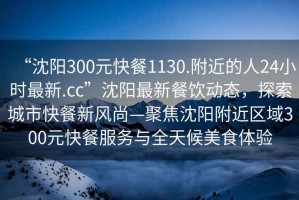 “沈阳300元快餐1130.附近的人24小时最新.cc”沈阳最新餐饮动态，探索城市快餐新风尚—聚焦沈阳附近区域300元快餐服务与全天候美食体验